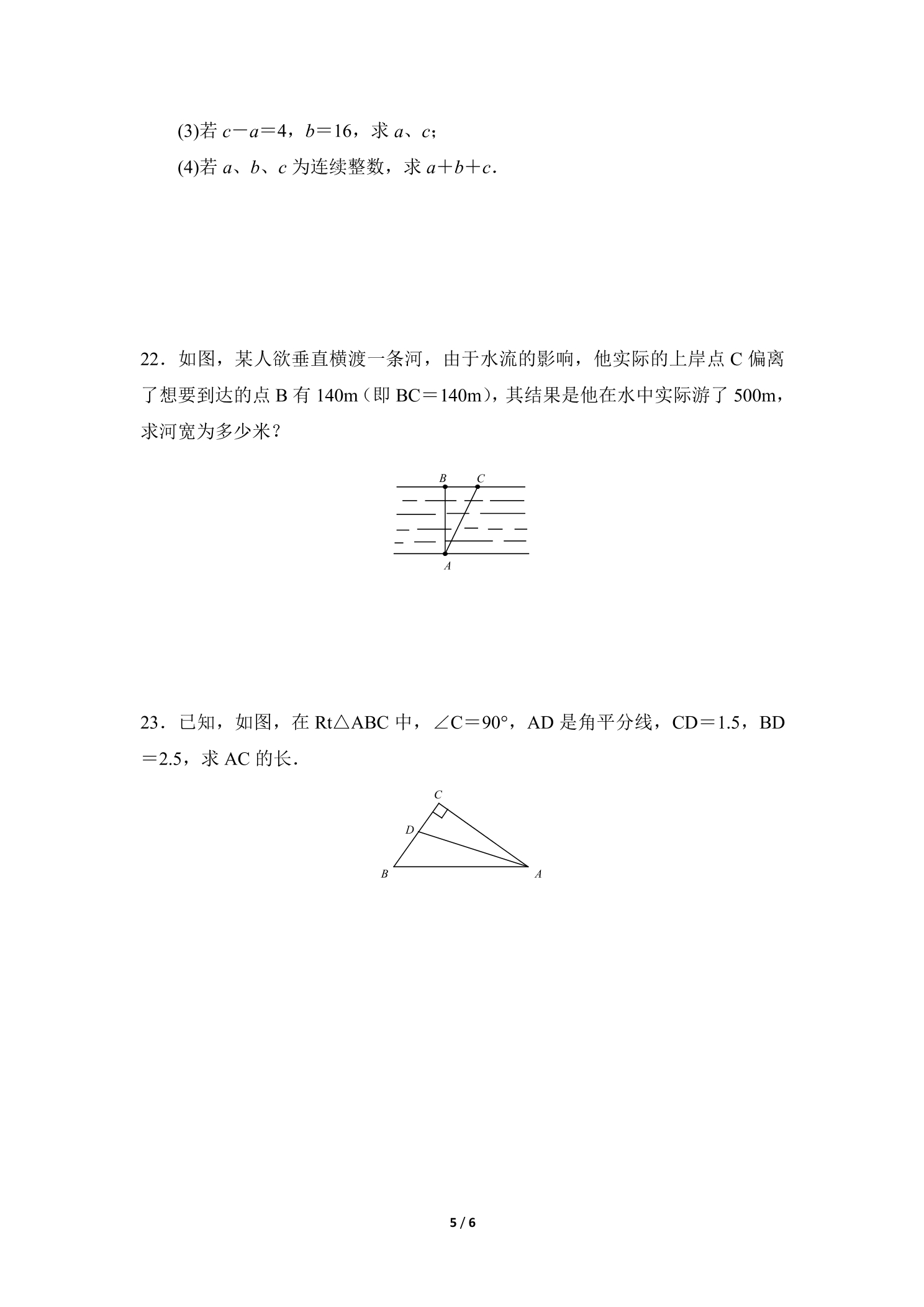 (3)若$c-a=4$，$b=16$，求$a$、$c$；

(4)若$a$、$b$、$c$为连续整数，求$a+b+c$.

22．如图，某人欲垂直横渡一条河，由于水流的影响，他实际的上岸点C偏离了想要到达的点B有140m（即BC＝140m），其结果是他在水中实际游了500m，求河宽为多少米？

B C
A

23．已知，如图，在Rt△ABC中，∠C＝90°，AD是角平分线，CD＝1.5，BD＝2.5，求AC的长.

C
D
B A

5 / 6